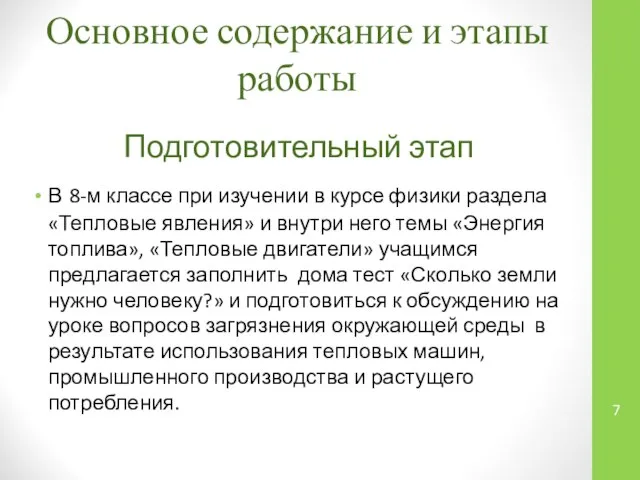 Основное содержание и этапы работы

Подготовительный этап

• В 8-м классе при изучении в курсе физики раздела «Тепловые явления» и внутри него темы «Энергия топлива», «Тепловые двигатели» учащимся предлагается заполнить дома тест «Сколько земли нужно человеку?» и подготовиться к обсуждению на уроке вопросов загрязнения окружающей среды в результате использования тепловых машин, промышленного производства и растущего потребления.

7